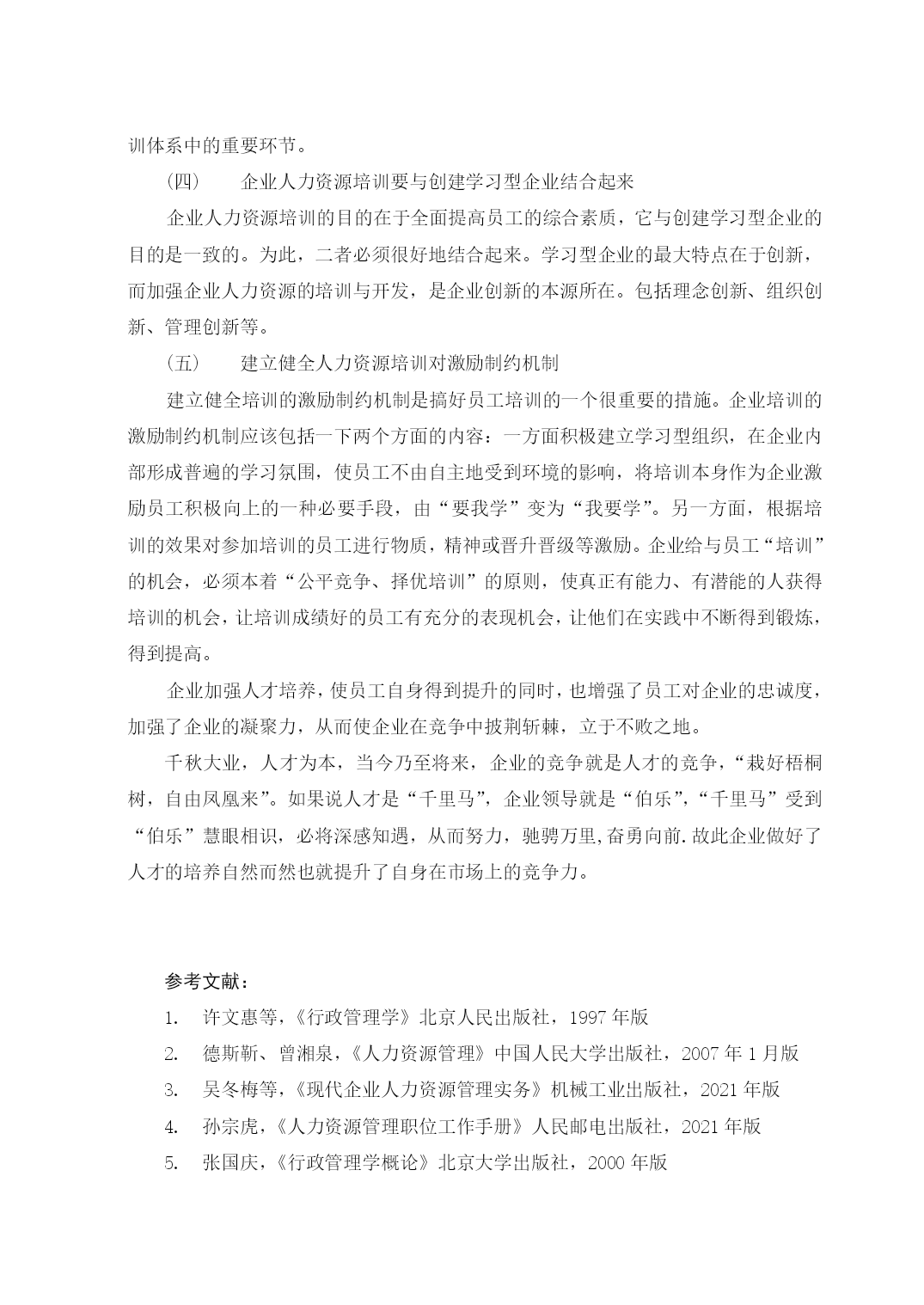 训体系中的重要环节。

（四） 企业人力资源培训要与创建学习型企业结合起来

企业人力资源培训的目的在于全面提高员工的综合素质，它与创建学习型企业的目的是一致的。为此，二者必须很好地结合起来。学习型企业的最大特点在于创新，而加强企业人力资源的培训与开发，是企业创新的本源所在。包括理念创新、组织创新、管理创新等。

（五） 建立健全人力资源培训对激励制约机制

建立健全培训的激励制约机制是搞好员工培训的一个很重要的措施。企业培训的激励制约机制应该包括一下两个方面的内容：一方面积极建立学习型组织，在企业内部形成普遍的学习氛围，使员工不由自主地受到环境的影响，将培训本身作为企业激励员工积极向上的一种必要手段，由“要我学”变为“我要学”。另一方面，根据培训的效果对参加培训的员工进行物质，精神或晋升晋级等激励。企业给与员工“培训”的机会，必须本着“公平竞争、择优培训”的原则，使真正有能力、有潜能的人获得培训的机会，让培训成绩好的员工有充分的表现机会，让他们在实践中不断得到锻炼，得到提高。

企业加强人才培养，使员工自身得到提升的同时，也增强了员工对企业的忠诚度，加强了企业的凝聚力，从而使企业在竞争中披荆斩棘，立于不败之地。

千秋大业，人才为本，当今乃至将来，企业的竞争就是人才的竞争，“栽好梧桐树，自由凤凰来”。如果说人才是“千里马”，企业领导就是“伯乐”，“千里马”受到“伯乐”慧眼相识，必将深感知遇，从而努力，驰骋万里，奋勇向前.故此企业做好了人才的培养自然而然也就提升了自身在市场上的竞争力。

参考文献：

1. 许文惠等，《行政管理学》北京人民出版社，1997 年版

2. 德斯靳、曾湘泉，《人力资源管理》中国人民大学出版社，2007 年 1 月版

3. 吴冬梅等，《现代企业人力资源管理实务》机械工业出版社，2021 年版

4. 孙宗虎，《人力资源管理职位工作手册》人民邮电出版社，2021 年版

5. 张国庆，《行政管理学概论》北京大学出版社，2000 年版